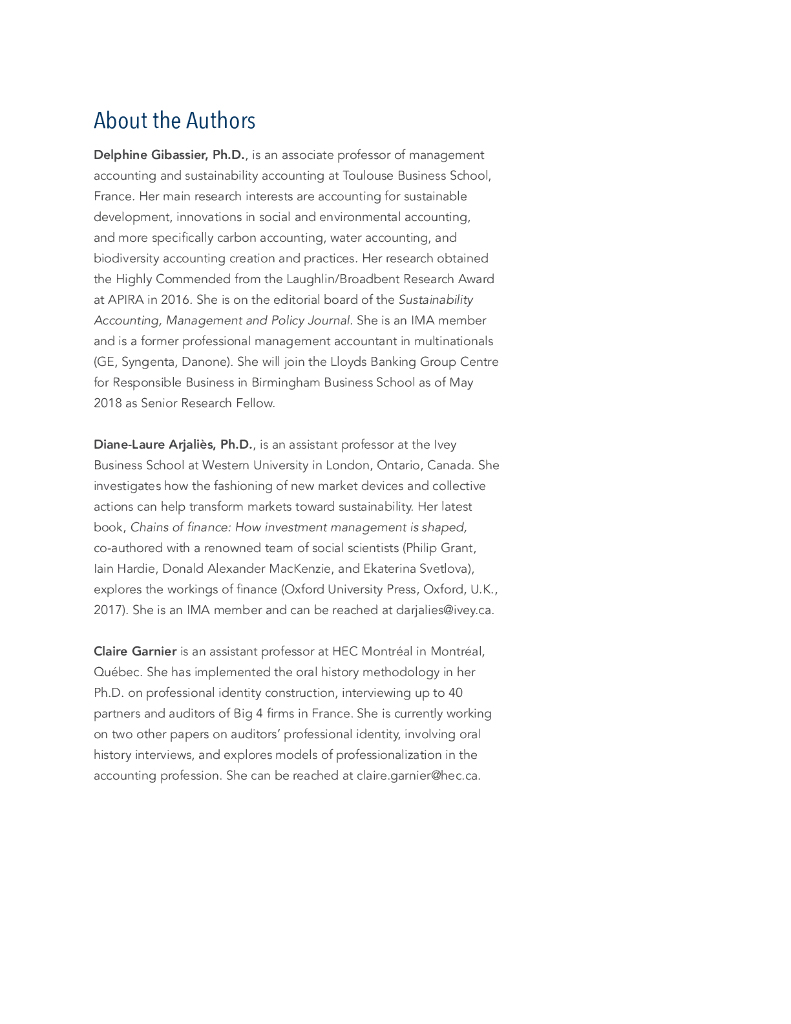 About the Authors

Delphine Gibassier, Ph.D., is an associate professor of management accounting and sustainability accounting at Toulouse Business School, France. Her main research interests are accounting for sustainable development, innovations in social and environmental accounting, and more specifically carbon accounting, water accounting, and biodiversity accounting creation and practices. Her research obtained the Highly Commended from the Laughlin/Broadbent Research Award at APIRA in 2016. She is on the editorial board of the Sustainability Accounting, Management and Policy Journal. She is an IMA member and is a former professional management accountant in multinationals (GE, Syngenta, Danone). She will join the Lloyds Banking Group Centre for Responsible Business in Birmingham Business School as of May 2018 as Senior Research Fellow.

Diane-Laure Arjaliès, Ph.D., is an assistant professor at the Ivey Business School at Western University in London, Ontario, Canada. She investigates how the fashioning of new market devices and collective actions can help transform markets toward sustainability. Her latest book, Chains of finance: How investment management is shaped, co-authored with a renowned team of social scientists (Philip Grant, Iain Hardie, Donald Alexander MacKenzie, and Ekaterina Svetlova), explores the workings of finance (Oxford University Press, Oxford, U.K., 2017). She is an IMA member and can be reached at darjalies@ivey.ca.

Claire Garnier is an assistant professor at HEC Montréal in Montréal, Québec. She has implemented the oral history methodology in her Ph.D. on professional identity construction, interviewing up to 40 partners and auditors of Big 4 firms in France. She is currently working on two other papers on auditors' professional identity, involving oral history interviews, and explores models of professionalization in the accounting profession. She can be reached at claire.garnier@hec.ca.